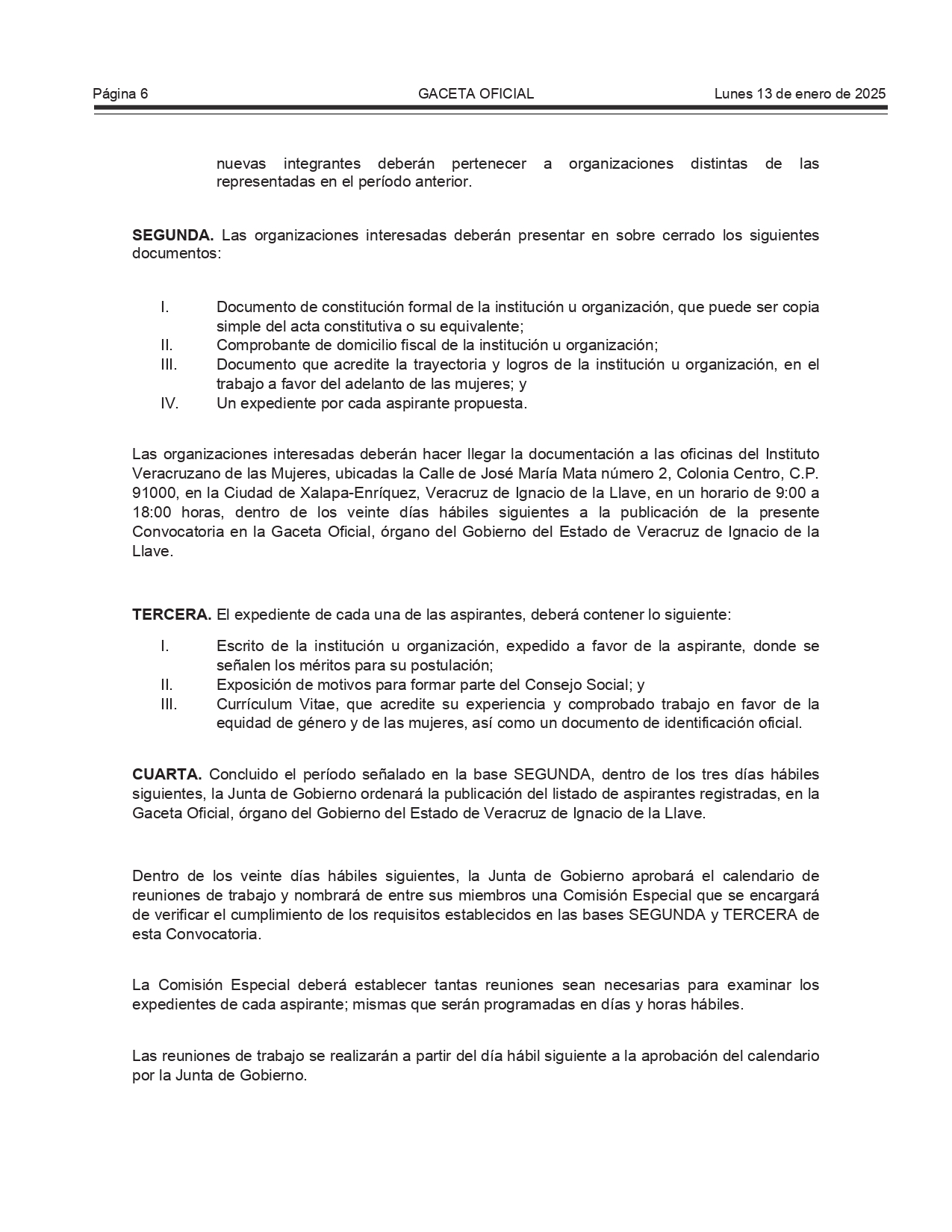 Página 6 GACETA OFICIAL Lunes 13 de enero de 2025

nuevas integrantes deberán pertenecer a organizaciones distintas de las representadas en el período anterior.

**SEGUNDA.** Las organizaciones interesadas deberán presentar en sobre cerrado los siguientes documentos:

I. Documento de constitución formal de la institución u organización, que puede ser copia simple del acta constitutiva o su equivalente;
II. Comprobante de domicilio fiscal de la institución u organización;
III. Documento que acredite la trayectoria y logros de la institución u organización, en el trabajo a favor del adelanto de las mujeres; y
IV. Un expediente por cada aspirante propuesta.

Las organizaciones interesadas deberán hacer llegar la documentación a las oficinas del Instituto Veracruzano de las Mujeres, ubicadas la Calle de José María Mata número 2, Colonia Centro, C.P. 91000, en la Ciudad de Xalapa-Enríquez, Veracruz de Ignacio de la Llave, en un horario de 9:00 a 18:00 horas, dentro de los veinte días hábiles siguientes a la publicación de la presente Convocatoria en la Gaceta Oficial, órgano del Gobierno del Estado de Veracruz de Ignacio de la Llave.

**TERCERA.** El expediente de cada una de las aspirantes, deberá contener lo siguiente:

I. Escrito de la institución u organización, expedido a favor de la aspirante, donde se señalen los méritos para su postulación;
II. Exposición de motivos para formar parte del Consejo Social; y
III. Currículum Vitae, que acredite su experiencia y comprobado trabajo en favor de la equidad de género y de las mujeres, así como un documento de identificación oficial.

**CUARTA.** Concluido el período señalado en la base SEGUNDA, dentro de los tres días hábiles siguientes, la Junta de Gobierno ordenará la publicación del listado de aspirantes registradas, en la Gaceta Oficial, órgano del Gobierno del Estado de Veracruz de Ignacio de la Llave.

Dentro de los veinte días hábiles siguientes, la Junta de Gobierno aprobará el calendario de reuniones de trabajo y nombrará de entre sus miembros una Comisión Especial que se encargará de verificar el cumplimiento de los requisitos establecidos en las bases SEGUNDA y TERCERA de esta Convocatoria.

La Comisión Especial deberá establecer tantas reuniones sean necesarias para examinar los expedientes de cada aspirante; mismas que serán programadas en días y horas hábiles.

Las reuniones de trabajo se realizarán a partir del día hábil siguiente a la aprobación del calendario por la Junta de Gobierno.